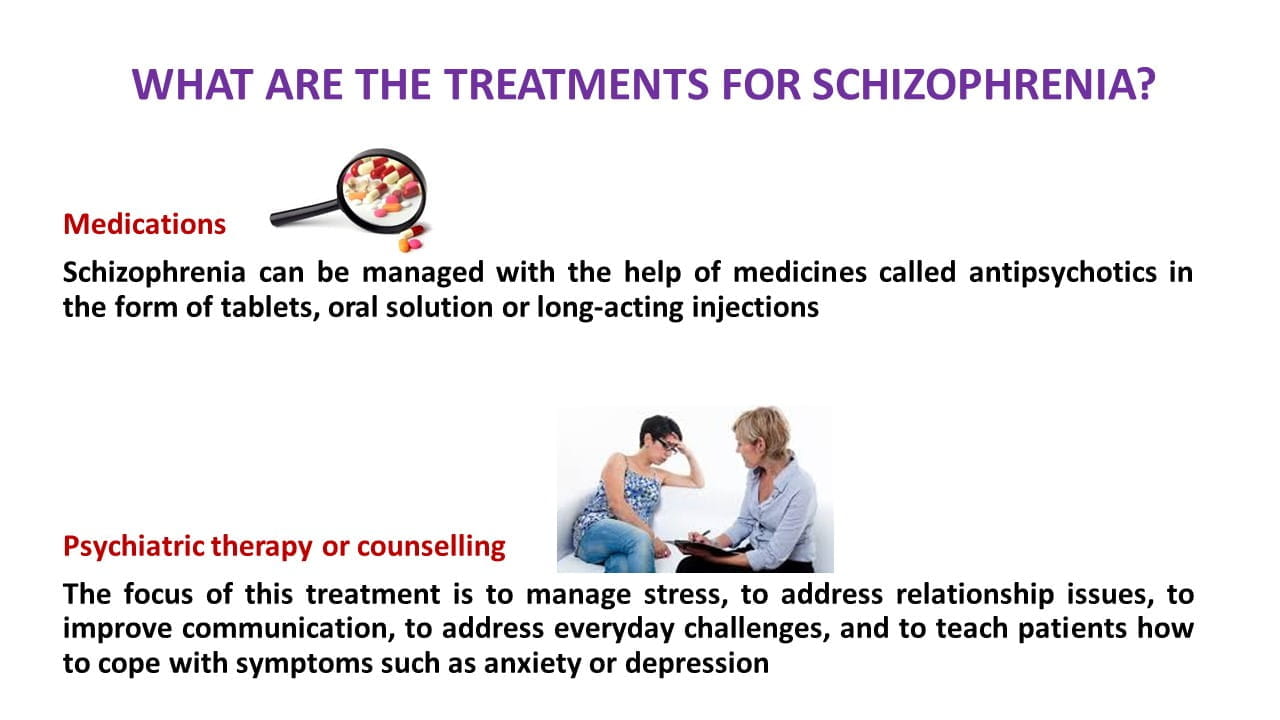 WHAT ARE THE TREATMENTS FOR SCHIZOPHRENIA?

Medications

Schizophrenia can be managed with the help of medicines called antipsychotics in the form of tablets, oral solution or long-acting injections

Psychiatric therapy or counselling

The focus of this treatment is to manage stress, to address relationship issues, to improve communication, to address everyday challenges, and to teach patients how to cope with symptoms such as anxiety or depression